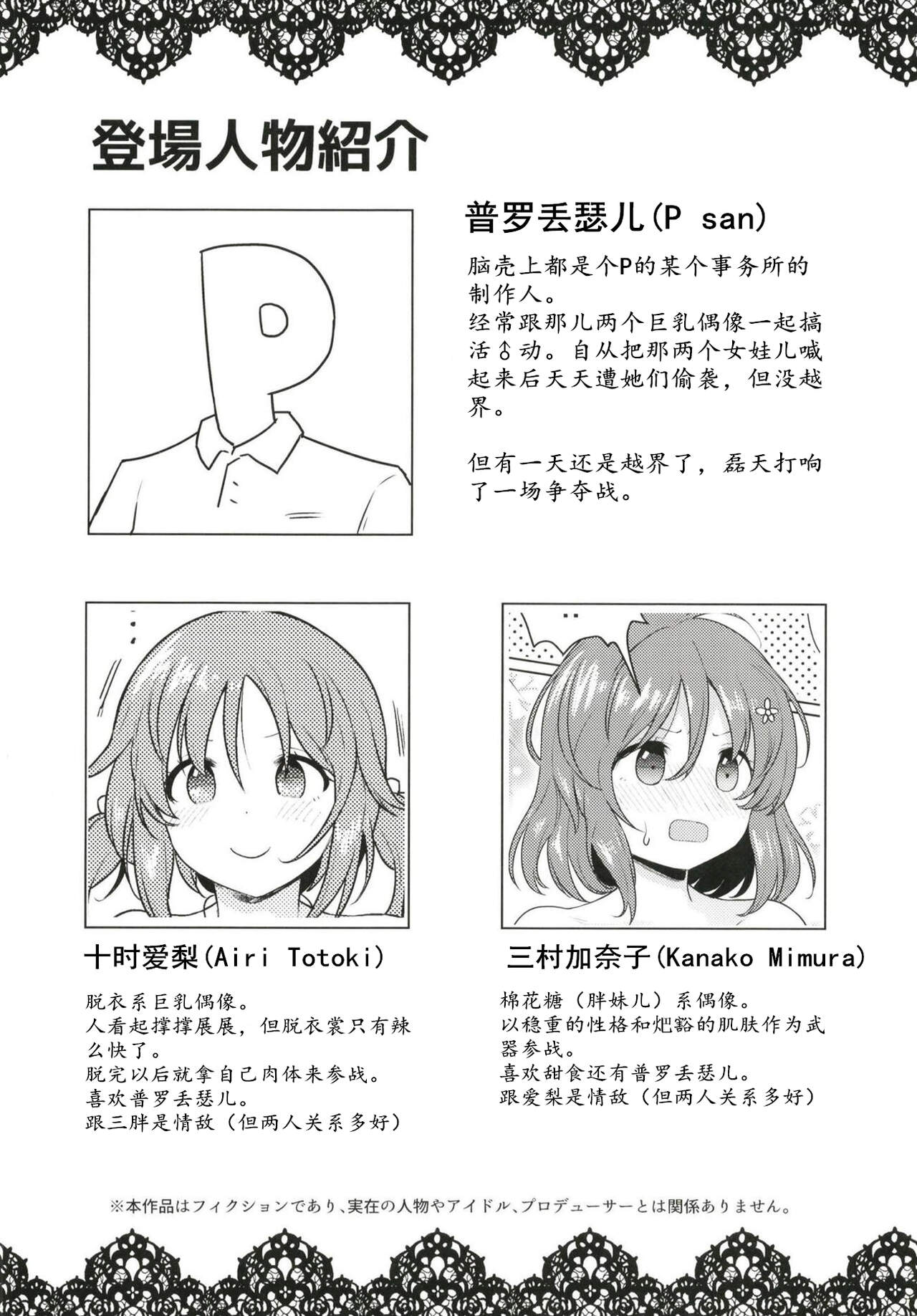 登場人物紹介

P

普罗丢瑟儿(P san)

脑壳上都是个P的某个事务所的制作人。
经常跟那儿两个巨乳偶像一起搞活♂动。自从把那两个女娃儿喊起来后天天遭她们偷袭，但没越界。

但有一天还是越界了，磊天打响了一场争夺战。

十时爱梨(Airi Totoki)

脱衣系巨乳偶像。
人看起撑撑展展，但脱衣裳只有辣么快了。
脱完以后就拿自己肉体来参战。
喜欢普罗丢瑟儿。
跟三胖是情敌（但两人关系多好）

三村加奈子(Kanako Mimura)

棉花糖（胖妹儿）系偶像。
以稳重的性格和炽豁的肌肤作为武器参战。
喜欢甜食还有普罗丢瑟儿。
跟爱梨是情敌（但两人关系多好）

※本作品はフィクションであり、実在の人物やアイドル、プロデューサーとは関係ありません。